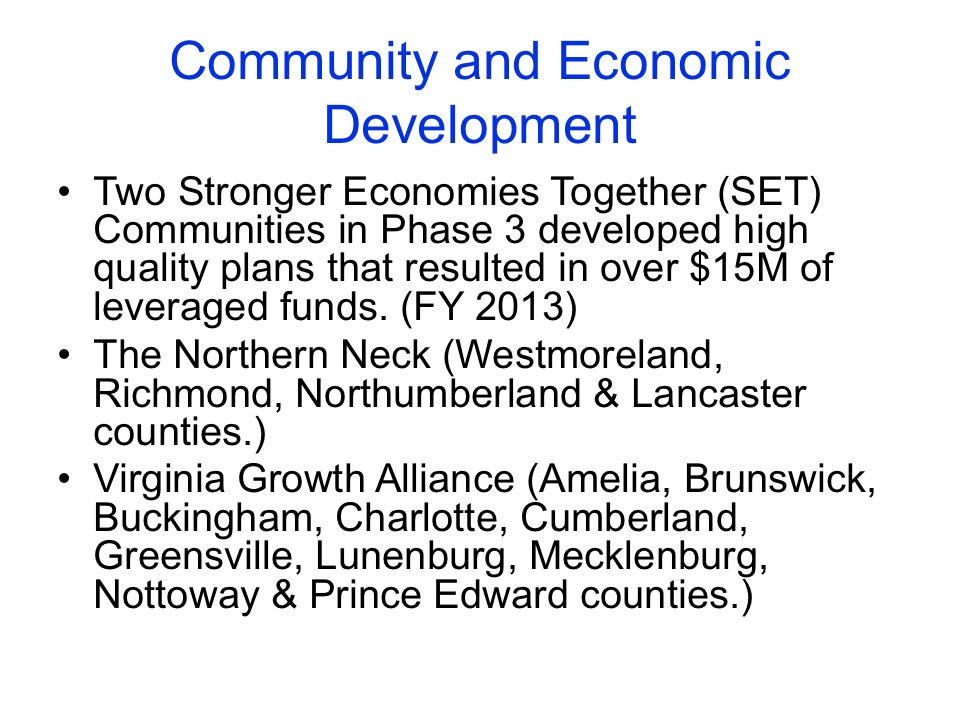 Community and Economic Development

• Two Stronger Economies Together (SET) Communities in Phase 3 developed high quality plans that resulted in over \$15M of leveraged funds. (FY 2013)
• The Northern Neck (Westmoreland, Richmond, Northumberland & Lancaster counties.)
• Virginia Growth Alliance (Amelia, Brunswick, Buckingham, Charlotte, Cumberland, Greensville, Lunenburg, Mecklenburg, Nottoway & Prince Edward counties.)